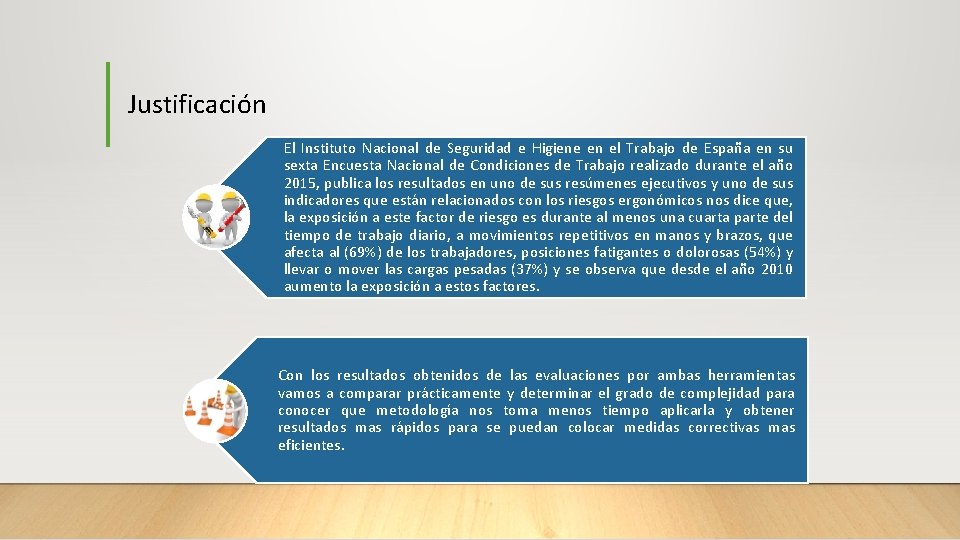 Justificación

El Instituto Nacional de Seguridad e Higiene en el Trabajo de España en su sexta Encuesta Nacional de Condiciones de Trabajo realizado durante el año 2015, publica los resultados en uno de sus resúmenes ejecutivos y uno de sus indicadores que están relacionados con los riesgos ergonómicos nos dice que, la exposición a este factor de riesgo es durante al menos una cuarta parte del tiempo de trabajo diario, a movimientos repetitivos en manos y brazos, que afecta al (69%) de los trabajadores, posiciones fatigantes o dolorosas (54%) y llevar o mover las cargas pesadas (37%) y se observa que desde el año 2010 aumento la exposición a estos factores.

Con los resultados obtenidos de las evaluaciones por ambas herramientas vamos a comparar prácticamente y determinar el grado de complejidad para conocer que metodología nos toma menos tiempo aplicarla y obtener resultados mas rápidos para se puedan colocar medidas correctivas mas eficientes.